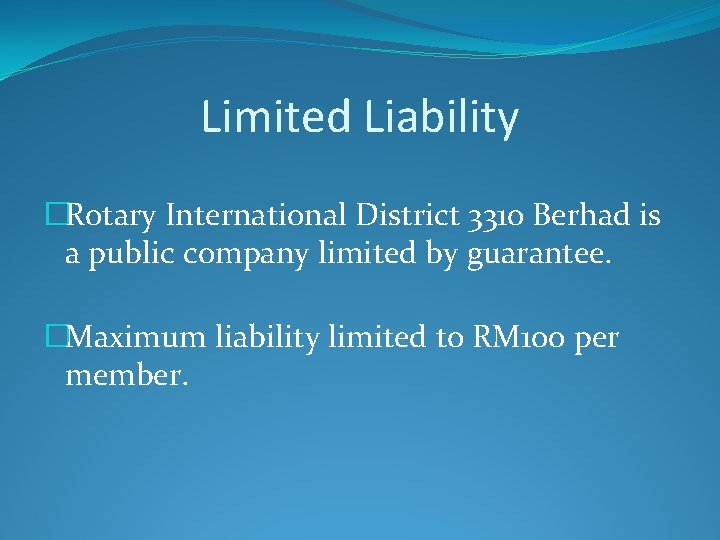 Limited Liability

Rotary International District 3310 Berhad is a public company limited by guarantee.

Maximum liability limited to RM100 per member.